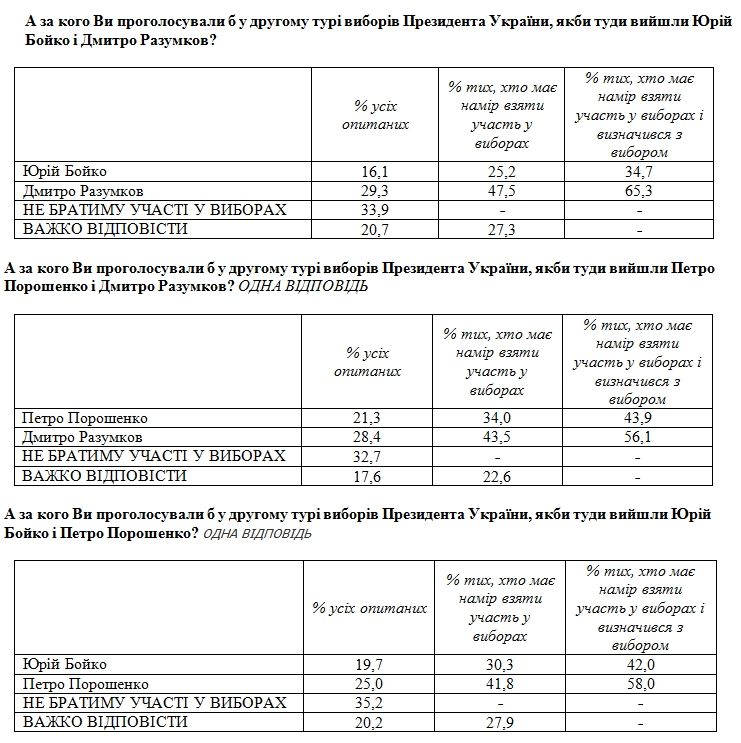 А за кого Ви проголосували б у другому турі виборів Президента України, якби туди вийшли Юрій Бойко і Дмитро Разумков?

| | % усіх опитаних | % тих, хто має намір взяти участь у виборах | % тих, хто має намір взяти участь у виборах і визначився з вибором |
|---|---|---|---|
| Юрій Бойко | 16,1 | 25,2 | 34,7 |
| Дмитро Разумков | 29,3 | 47,5 | 65,3 |
| НЕ БРАТИМУ УЧАСТІ У ВИБОРАХ | 33,9 | - | - |
| ВАЖКО ВІДПОВІСТИ | 20,7 | 27,3 | - |

А за кого Ви проголосували б у другому турі виборів Президента України, якби туди вийшли Петро Порошенко і Дмитро Разумков? ОДНА ВІДПОВІДЬ

| | % усіх опитаних | % тих, хто має намір взяти участь у виборах | % тих, хто має намір взяти участь у виборах і визначився з вибором |
|---|---|---|---|
| Петро Порошенко | 21,3 | 34,0 | 43,9 |
| Дмитро Разумков | 28,4 | 43,5 | 56,1 |
| НЕ БРАТИМУ УЧАСТІ У ВИБОРАХ | 32,7 | - | - |
| ВАЖКО ВІДПОВІСТИ | 17,6 | 22,6 | - |

А за кого Ви проголосували б у другому турі виборів Президента України, якби туди вийшли Юрій Бойко і Петро Порошенко? ОДНА ВІДПОВІДЬ

| | % усіх опитаних | % тих, хто має намір взяти участь у виборах | % тих, хто має намір взяти участь у виборах і визначився з вибором |
|---|---|---|---|
| Юрій Бойко | 19,7 | 30,3 | 42,0 |
| Петро Порошенко | 25,0 | 41,8 | 58,0 |
| НЕ БРАТИМУ УЧАСТІ У ВИБОРАХ | 35,2 | - | - |
| ВАЖКО ВІДПОВІСТИ | 20,2 | 27,9 | - |